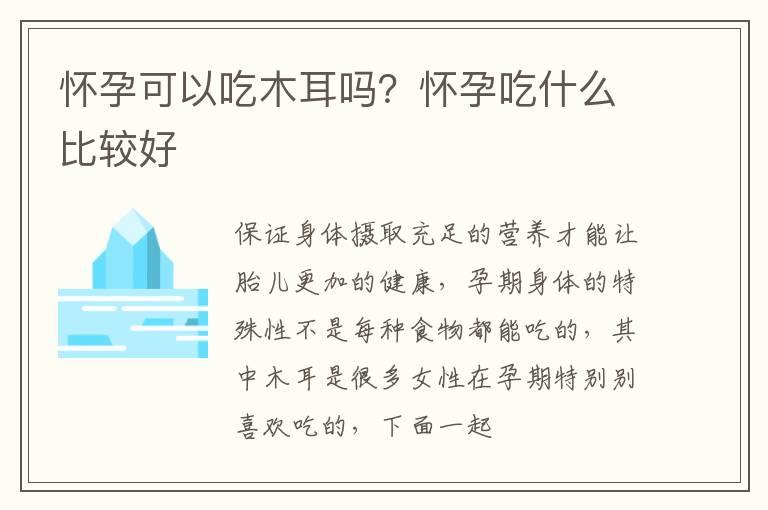 怀孕可以吃木耳吗？怀孕吃什么比较好

保证身体摄取充足的营养才能让胎儿更加的健康，孕期身体的特殊性不是每种食物都能吃的，其中木耳是很多女性在孕期特别别喜欢吃的，下面一起